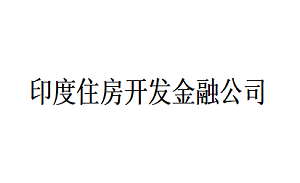 印度住房开发金融公司